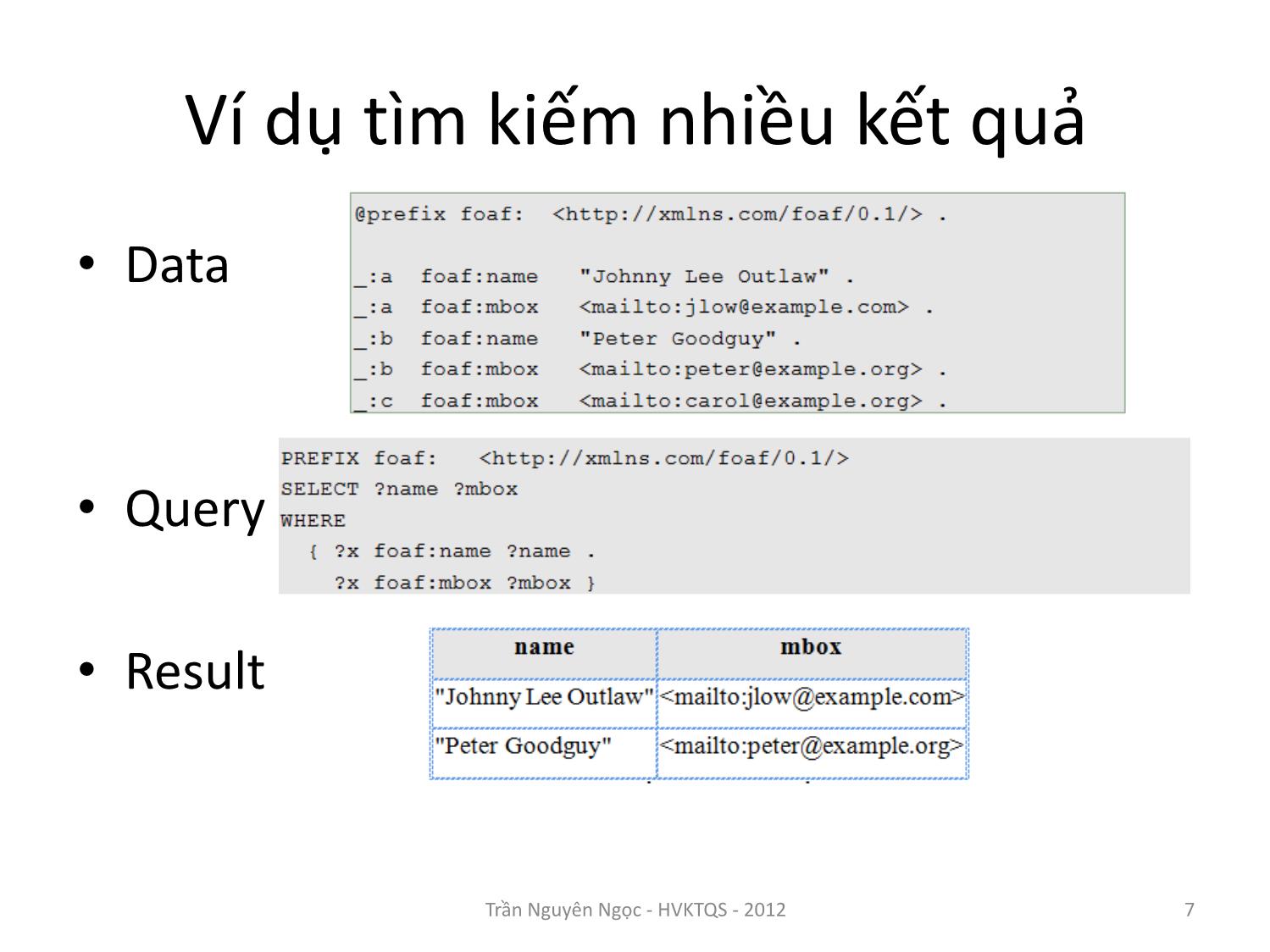 Ví dụ tìm kiếm nhiều kết quả

• Data

@prefix foaf: <http://xmlns.com/foaf/0.1/> .

_:a foaf:name "Johnny Lee Outlaw" .
_:a foaf:mbox <mailto:jlow@example.com> .
_:b foaf:name "Peter Goodguy" .
_:b foaf:mbox <mailto:peter@example.org> .
_:c foaf:mbox <mailto:carol@example.org> .

• Query

PREFIX foaf: <http://xmlns.com/foaf/0.1/>
SELECT ?name ?mbox
WHERE
{ ?x foaf:name ?name .
?x foaf:mbox ?mbox }

• Result

| name | mbox |
|---|---|
| "Johnny Lee Outlaw" | <mailto:jlow@example.com> |
| "Peter Goodguy" | <mailto:peter@example.org> |

Trần Nguyên Ngọc - HVKTQS - 2012

7